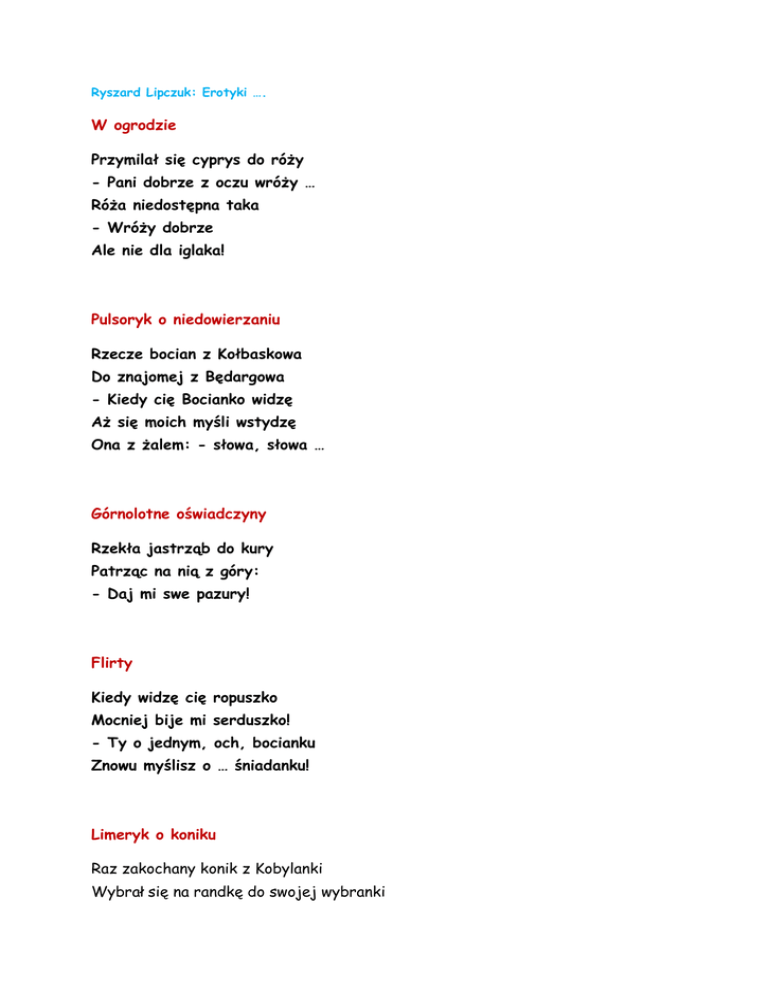 Ryszard Lipczuk: Erotyki ….

W ogrodzie

Przymilał się cyprys do róży
- Pani dobrze z oczu wróży …
Róża niedostępna taka
- Wróży dobrze
Ale nie dla iglaka!

Pulsoryk o niedowierzaniu

Rzecze bocian z Kołbaskowa
Do znajomej z Będargowa
- Kiedy cię Bocianko widzę
Aż się moich myśli wstydzę
Ona z żalem: - słowa, słowa …

Górnolotne oświadczyny

Rzekła jastrząb do kury
Patrząc na nią z góry:
- Daj mi swe pazury!

Flirty

Kiedy widzę cię ropuszko
Mocniej bije mi serduszko!
- Ty o jednym, och, bocianku
Znowu myślisz o … śniadanku!

Limeryk o koniku

Raz zakochany konik z Kobylanki
Wybrał się na randkę do swojej wybranki